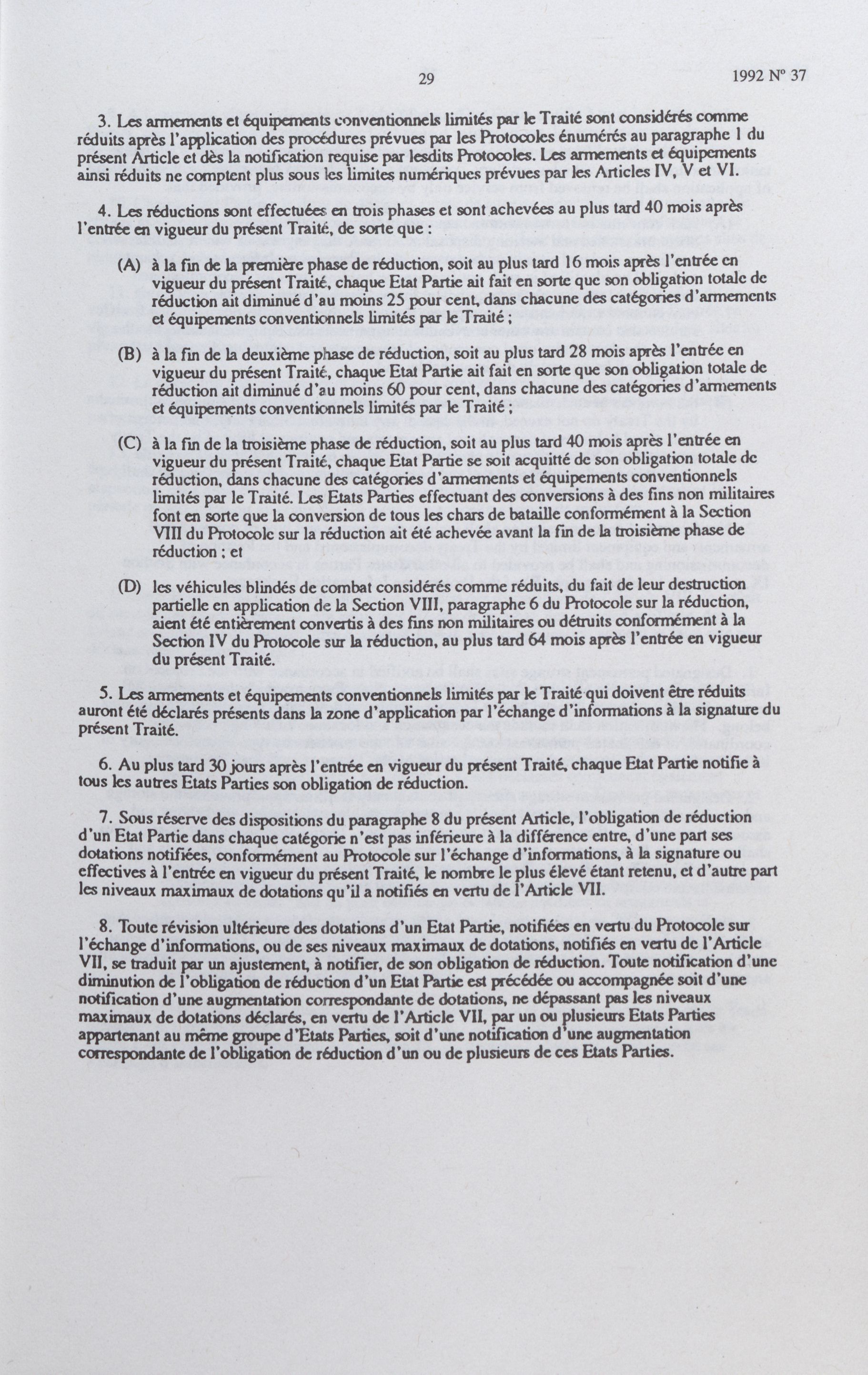 29 1992 Nº 37

3. Les armements et équipements conventionnels limités par le Traité sont considérés comme réduits après l'application des procédures prévues par les Protocoles énumérés au paragraphe 1 du présent Article et dès la notification requise par lesdits Protocoles. Les armements et équipements ainsi réduits ne comptent plus sous les limites numériques prévues par les Articles IV, V et VI.

4. Les réductions sont effectuées en trois phases et sont achevées au plus tard 40 mois après l'entrée en vigueur du présent Traité, de sorte que :

(A) à la fin de la première phase de réduction, soit au plus tard 16 mois après l'entrée en vigueur du présent Traité, chaque Etat Partie ait fait en sorte que son obligation totale de réduction ait diminué d'au moins 25 pour cent, dans chacune des catégories d'armements et équipements conventionnels limités par le Traité ;

(B) à la fin de la deuxième phase de réduction, soit au plus tard 28 mois après l'entrée en vigueur du présent Traité, chaque Etat Partie ait fait en sorte que son obligation totale de réduction ait diminué d'au moins 60 pour cent, dans chacune des catégories d'armements et équipements conventionnels limités par le Traité ;

(C) à la fin de la troisième phase de réduction, soit au plus tard 40 mois après l'entrée en vigueur du présent Traité, chaque Etat Partie se soit acquitté de son obligation totale de réduction, dans chacune des catégories d'armements et équipements conventionnels limités par le Traité. Les Etats Parties effectuant des conversions à des fins non militaires font en sorte que la conversion de tous les chars de bataille conformément à la Section VIII du Protocole sur la réduction ait été achevée avant la fin de la troisième phase de réduction ; et

(D) les véhicules blindés de combat considérés comme réduits, du fait de leur destruction partielle en application de la Section VIII, paragraphe 6 du Protocole sur la réduction, aient été entièrement convertis à des fins non militaires ou détruits conformément à la Section IV du Protocole sur la réduction, au plus tard 64 mois après l'entrée en vigueur du présent Traité.

5. Les armements et équipements conventionnels limités par le Traité qui doivent être réduits auront été déclarés présents dans la zone d'application par l'échange d'informations à la signature du présent Traité.

6. Au plus tard 30 jours après l'entrée en vigueur du présent Traité, chaque Etat Partie notifie à tous les autres Etats Parties son obligation de réduction.

7. Sous réserve des dispositions du paragraphe 8 du présent Article, l'obligation de réduction d'un Etat Partie dans chaque catégorie n'est pas inférieure à la différence entre, d'une part ses dotations notifiées, conformément au Protocole sur l'échange d'informations, à la signature ou effectives à l'entrée en vigueur du présent Traité, le nombre le plus élevé étant retenu, et d'autre part les niveaux maximaux de dotations qu'il a notifiés en vertu de l'Article VII.

8. Toute révision ultérieure des dotations d'un Etat Partie, notifiées en vertu du Protocole sur l'échange d'informations, ou de ses niveaux maximaux de dotations, notifiés en vertu de l'Article VII, se traduit par un ajustement, à notifier, de son obligation de réduction. Toute notification d'une diminution de l'obligation de réduction d'un Etat Partie est précédée ou accompagnée soit d'une notification d'une augmentation correspondante de dotations, ne dépassant pas les niveaux maximaux de dotations déclarés, en vertu de l'Article VII, par un ou plusieurs Etats Parties appartenant au même groupe d'Etats Parties, soit d'une notification d'une augmentation correspondante de l'obligation de réduction d'un ou de plusieurs de ces Etats Parties.